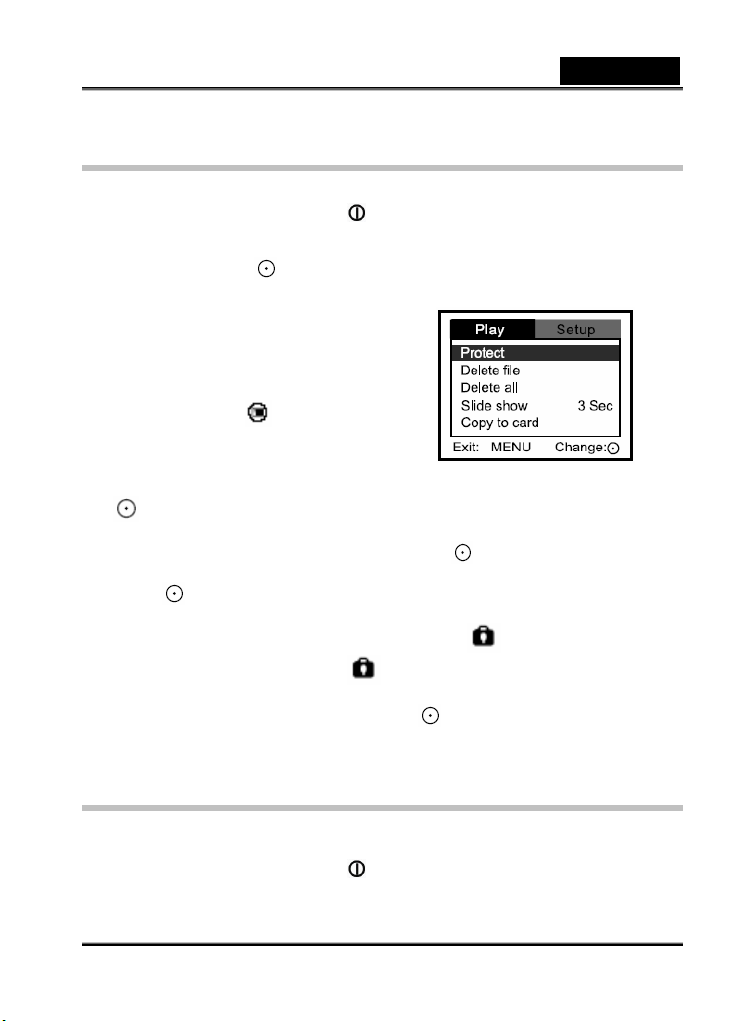 Play Setup

Protect

Delete file

Delete all

Slide show 3 Sec

Copy to card

Exit: MENU Change: